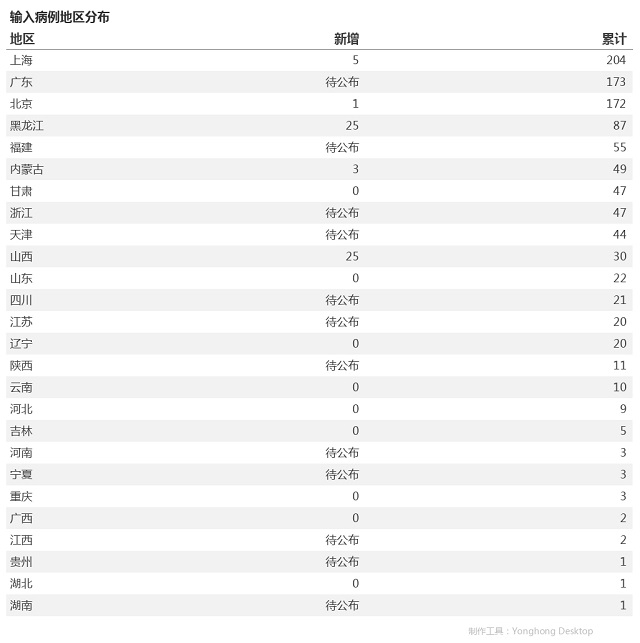 输入病例地区分布

| 地区 | 新增 | 累计 |
|---|---|---|
| 上海 | 5 | 204 |
| 广东 | 待公布 | 173 |
| 北京 | 1 | 172 |
| 黑龙江 | 25 | 87 |
| 福建 | 待公布 | 55 |
| 内蒙古 | 3 | 49 |
| 甘肃 | 0 | 47 |
| 浙江 | 待公布 | 47 |
| 天津 | 待公布 | 44 |
| 山西 | 25 | 30 |
| 山东 | 0 | 22 |
| 四川 | 待公布 | 21 |
| 江苏 | 待公布 | 20 |
| 辽宁 | 0 | 20 |
| 陕西 | 待公布 | 11 |
| 云南 | 0 | 10 |
| 河北 | 0 | 9 |
| 吉林 | 0 | 5 |
| 河南 | 待公布 | 3 |
| 宁夏 | 待公布 | 3 |
| 重庆 | 0 | 3 |
| 广西 | 0 | 2 |
| 江西 | 待公布 | 2 |
| 贵州 | 待公布 | 1 |
| 湖北 | 0 | 1 |
| 湖南 | 待公布 | 1 |

制作工具：Yonghong Desktop